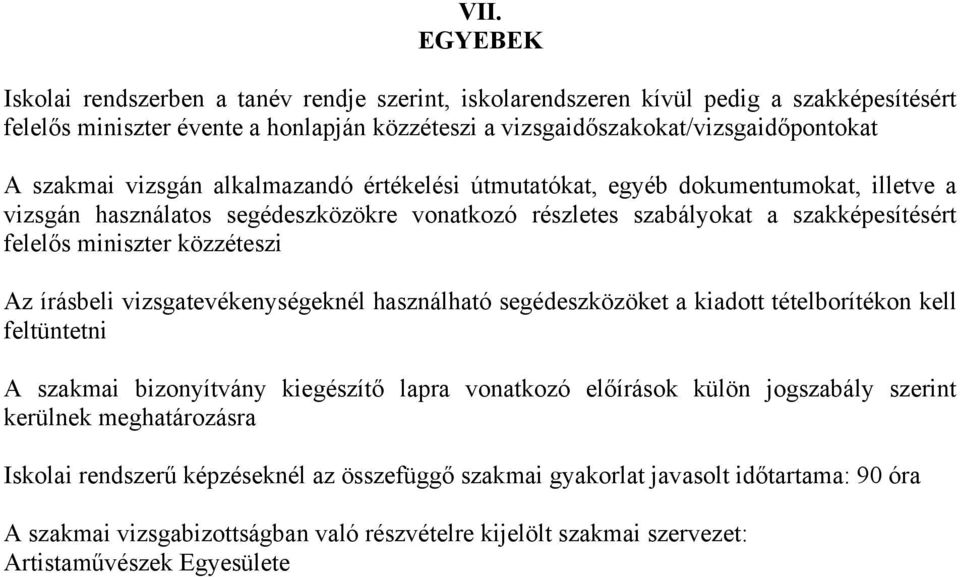 VII.
EGYEBEK

Iskolai rendszerben a tanév rendje szerint, iskolarendszeren kívül pedig a szakképesítésért felelős miniszter évente a honlapján közzéteszi a vizsgaidőszakokat/vizsgaidőpontokat

A szakmai vizsgán alkalmazandó értékelési útmutatókat, egyéb dokumentumokat, illetve a vizsgán használatos segédeszközökre vonatkozó részletes szabályokat a szakképesítésért felelős miniszter közzéteszi

Az írásbeli vizsgatevékenységeknél használható segédeszközöket a kiadott tételborítékon kell feltüntetni

A szakmai bizonyítvány kiegészítő lapra vonatkozó előírások külön jogszabály szerint kerülnek meghatározásra

Iskolai rendszerű képzéseknél az összefüggő szakmai gyakorlat javasolt időtartama: 90 óra

A szakmai vizsgabizottságban való részvételre kijelölt szakmai szervezet:
Artistaművészek Egyesülete